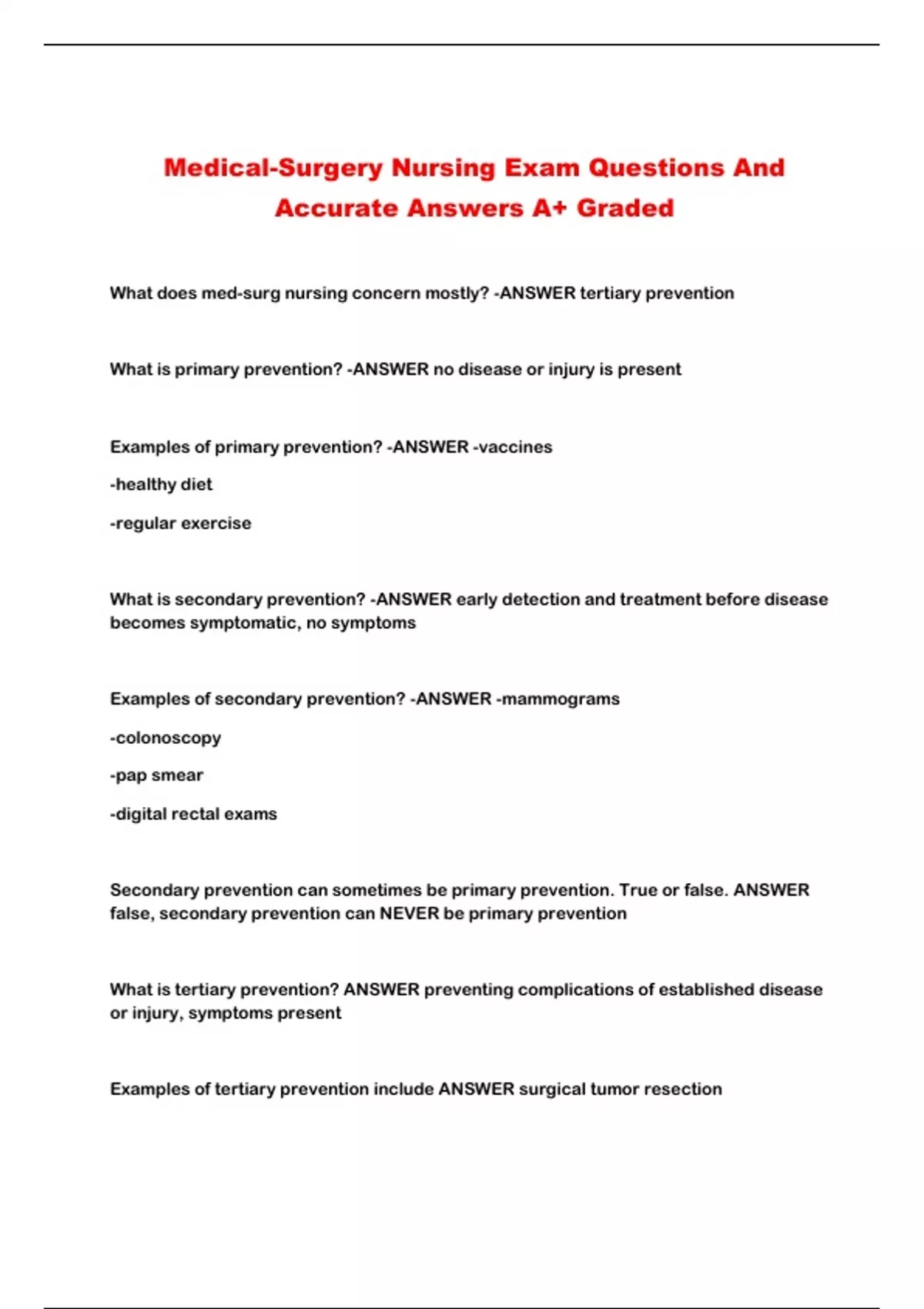 Medical-Surgery Nursing Exam Questions And Accurate Answers A+ Graded

What does med-surg nursing concern mostly? -ANSWER tertiary prevention

What is primary prevention? -ANSWER no disease or injury is present

Examples of primary prevention? -ANSWER -vaccines

-healthy diet

-regular exercise

What is secondary prevention? -ANSWER early detection and treatment before disease becomes symptomatic, no symptoms

Examples of secondary prevention? -ANSWER -mammograms

-colonoscopy

-pap smear

-digital rectal exams

Secondary prevention can sometimes be primary prevention. True or false. ANSWER false, secondary prevention can NEVER be primary prevention

What is tertiary prevention? ANSWER preventing complications of established disease or injury, symptoms present

Examples of tertiary prevention include ANSWER surgical tumor resection